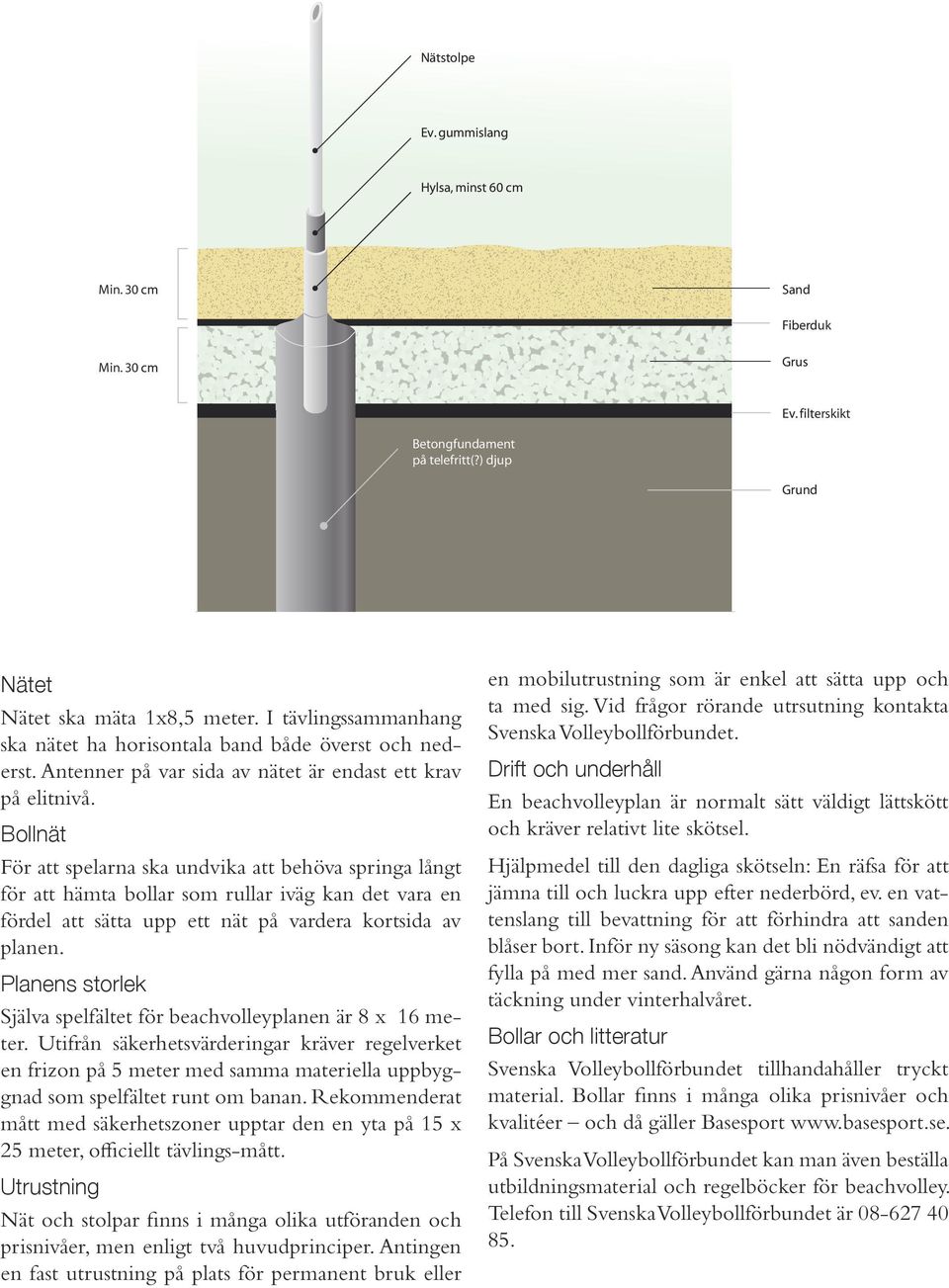 Nätstolpe

Ev. gummislang

Hylsa, minst 60 cm

Min. 30 cm

Min. 30 cm

Sand

Fiberduk

Grus

Ev. filterskikt

Betongfundament på telefritt(?) djup

Grund

Nätet

Nätet ska mäta 1x8,5 meter. I tävlingssammanhang ska nätet ha horisontala band både överst och nederst. Antenner på var sida av nätet är endast ett krav på elitnivå.

Bollnät

För att spelarna ska undvika att behöva springa långt för att hämta bollar som rullar iväg kan det vara en fördel att sätta upp ett nät på vardera kortsida av planen.

Planens storlek

Själva spelfältet för beachvolleyplanen är 8 x 16 meter. Utifrån säkerhetsvärderingar kräver regelverket en frizon på 5 meter med samma materiella uppbyggnad som spelfältet runt om banan. Rekommenderat mått med säkerhetszoner upptar den en yta på 15 x 25 meter, officiellt tävlings-mått.

Utrustning

Nät och stolpar finns i många olika utföranden och prisnivåer, men enligt två huvudprinciper. Antingen en fast utrustning på plats för permanent bruk eller en mobilutrustning som är enkel att sätta upp och ta med sig. Vid frågor rörande utrsutning kontakta Svenska Volleybollförbundet.

Drift och underhåll

En beachvolleyplan är normalt sätt väldigt lättskött och kräver relativt lite skötsel.

Hjälpmedel till den dagliga skötseln: En räfsa för att jämna till och luckra upp efter nederbörd, ev. en vattenslang till bevattning för att förhindra att sanden blåser bort. Inför ny säsong kan det bli nödvändigt att fylla på med mer sand. Använd gärna någon form av täckning under vinterhalvåret.

Bollar och litteratur

Svenska Volleybollförbundet tillhandahåller tryckt material. Bollar finns i många olika prisnivåer och kvalitéer – och då gäller Basesport www.basesport.se.

På Svenska Volleybollförbundet kan man även beställa utbildningsmaterial och regelböcker för beachvolley. Telefon till Svenska Volleybollförbundet är 08-627 40 85.